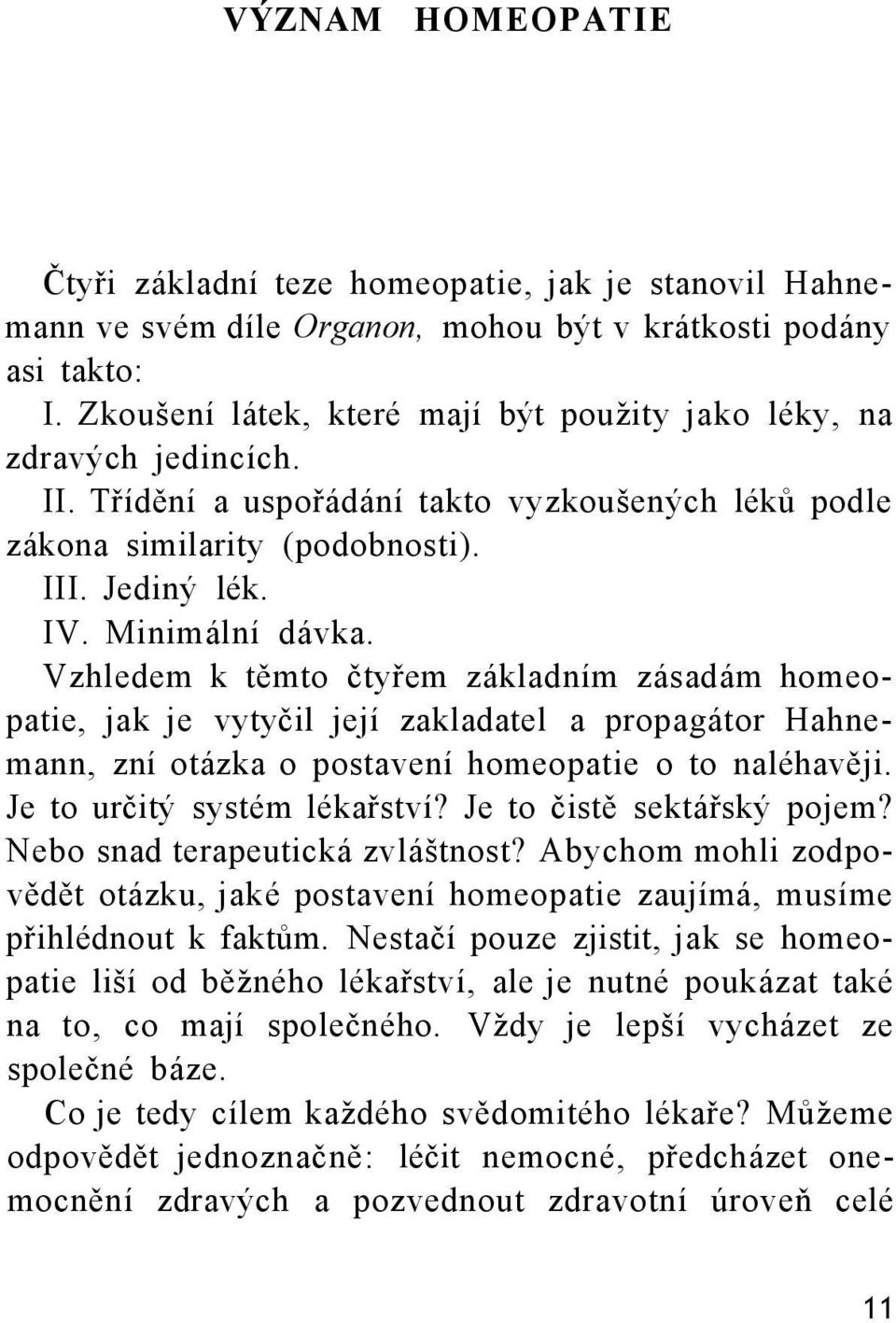 VÝZNAM HOMEOPATIE

Čtyři základní teze homeopatie, jak je stanovil Hahnemann ve svém díle Organon, mohou být v krátkosti podány asi takto:
I. Zkoušení látek, které mají být použity jako léky, na zdravých jedincích.
II. Třídění a uspořádání takto vyzkoušených léků podle zákona similarity (podobnosti).
III. Jediný lék.
IV. Minimální dávka.
Vzhledem k těmto čtyřem základním zásadám homeopatie, jak je vytyčil její zakladatel a propagátor Hahnemann, zní otázka o postavení homeopatie o to naléhavěji. Je to určitý systém lékařství? Je to čistě sektářský pojem? Nebo snad terapeutická zvláštnost? Abychom mohli zodpovědět otázku, jaké postavení homeopatie zaujímá, musíme přihlédnout k faktům. Nestačí pouze zjistit, jak se homeopatie liší od běžného lékařství, ale je nutné poukázat také na to, co mají společného. Vždy je lepší vycházet ze společné báze.

Co je tedy cílem každého svědomitého lékaře? Můžeme odpovědět jednoznačně: léčit nemocné, předcházet onemocnění zdravých a pozvednout zdravotní úroveň celé

11